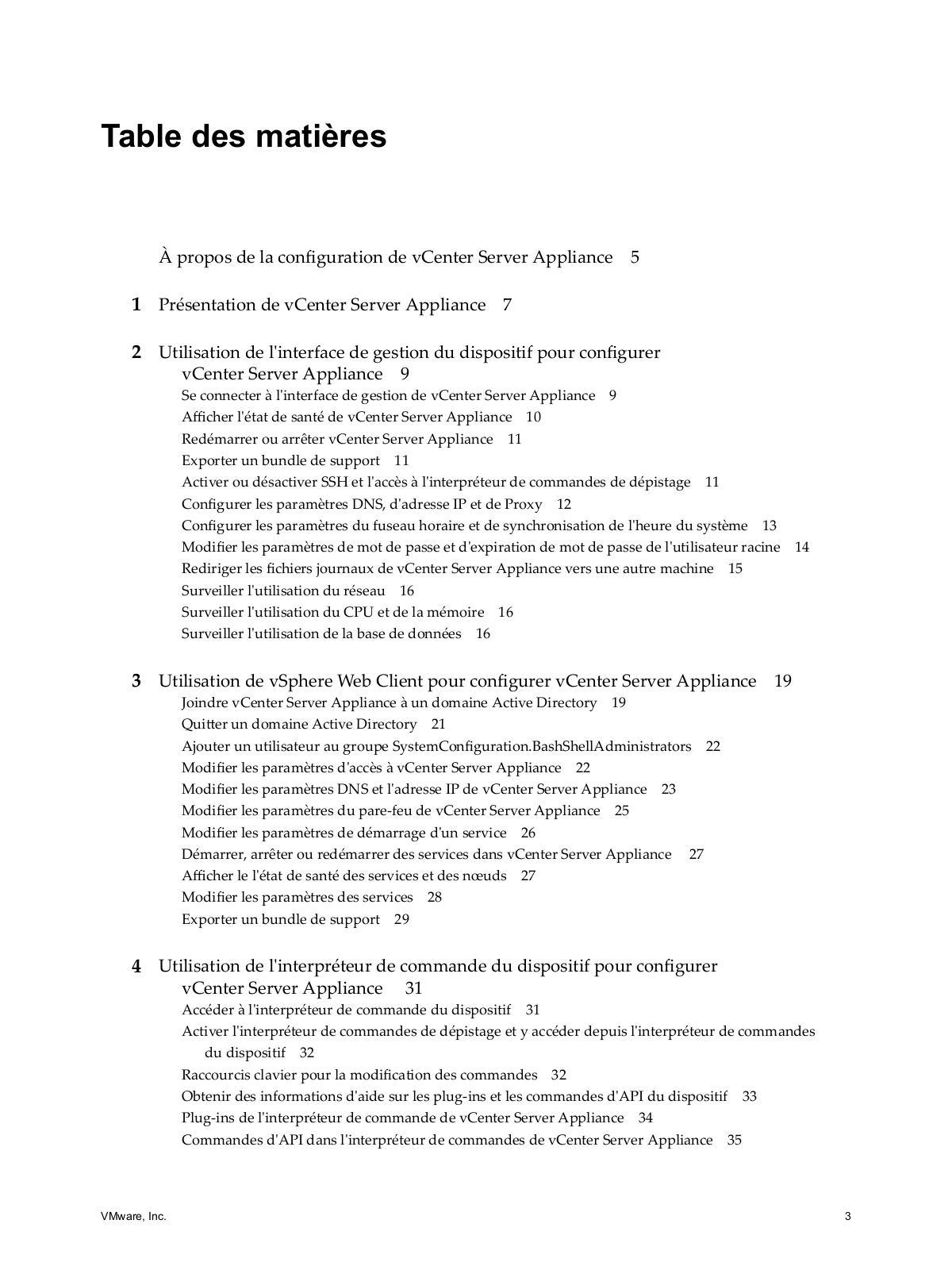 Table des matières

À propos de la configuration de vCenter Server Appliance 5

1 Présentation de vCenter Server Appliance 7

2 Utilisation de l'interface de gestion du dispositif pour configurer vCenter Server Appliance 9
Se connecter à l'interface de gestion de vCenter Server Appliance 9
Afficher l'état de santé de vCenter Server Appliance 10
Redémarrer ou arrêter vCenter Server Appliance 11
Exporter un bundle de support 11
Activer ou désactiver SSH et l'accès à l'interpréteur de commandes de dépistage 11
Configurer les paramètres DNS, d'adresse IP et de Proxy 12
Configurer les paramètres du fuseau horaire et de synchronisation de l'heure du système 13
Modifier les paramètres de mot de passe et d'expiration de mot de passe de l'utilisateur racine 14
Rediriger les fichiers journaux de vCenter Server Appliance vers une autre machine 15
Surveiller l'utilisation du réseau 16
Surveiller l'utilisation du CPU et de la mémoire 16
Surveiller l'utilisation de la base de données 16

3 Utilisation de vSphere Web Client pour configurer vCenter Server Appliance 19
Joindre vCenter Server Appliance à un domaine Active Directory 19
Quitter un domaine Active Directory 21
Ajouter un utilisateur au groupe SystemConfiguration.BashShellAdministrators 22
Modifier les paramètres d'accès à vCenter Server Appliance 22
Modifier les paramètres DNS et l'adresse IP de vCenter Server Appliance 23
Modifier les paramètres du pare-feu de vCenter Server Appliance 25
Modifier les paramètres de démarrage d'un service 26
Démarrer, arrêter ou redémarrer des services dans vCenter Server Appliance 27
Afficher le l'état de santé des services et des nœuds 27
Modifier les paramètres des services 28
Exporter un bundle de support 29

4 Utilisation de l'interpréteur de commande du dispositif pour configurer vCenter Server Appliance 31
Accéder à l'interpréteur de commande du dispositif 31
Activer l'interpréteur de commandes de dépistage et y accéder depuis l'interpréteur de commandes du dispositif 32
Raccourcis clavier pour la modification des commandes 32
Obtenir des informations d'aide sur les plug-ins et les commandes d'API du dispositif 33
Plug-ins de l'interpréteur de commande de vCenter Server Appliance 34
Commandes d'API dans l'interpréteur de commandes de vCenter Server Appliance 35

VMware, Inc. 3